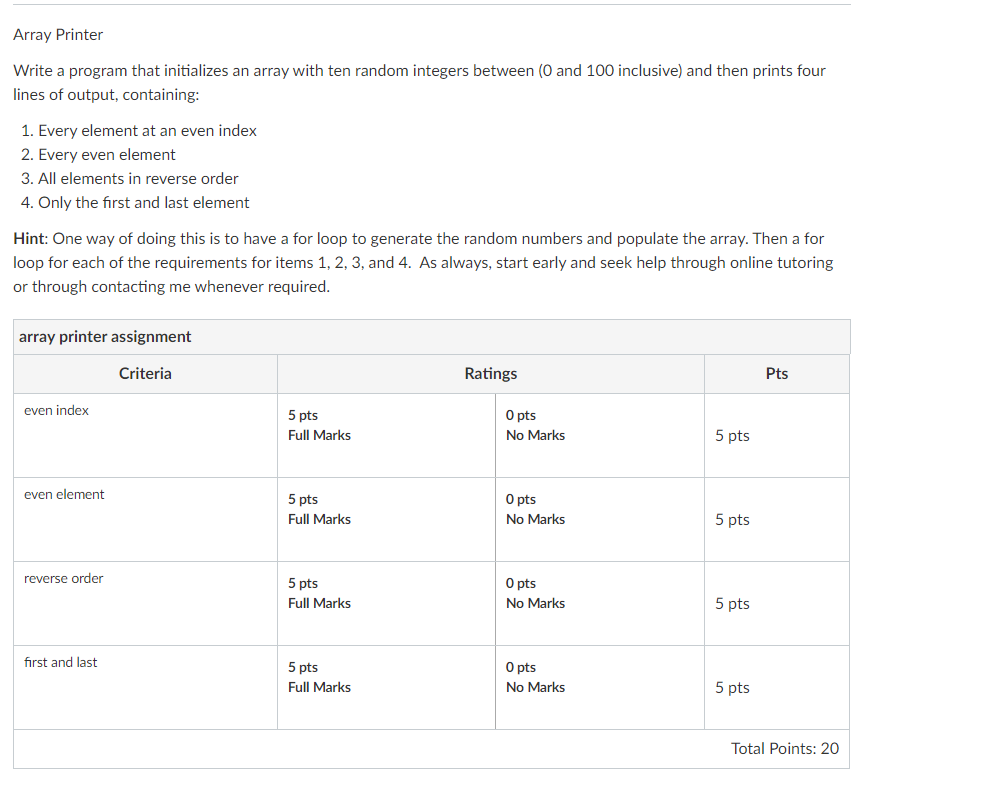 Array Printer

Write a program that initializes an array with ten random integers between (0 and 100 inclusive) and then prints four lines of output, containing:

1. Every element at an even index
2. Every even element
3. All elements in reverse order
4. Only the first and last element

Hint: One way of doing this is to have a for loop to generate the random numbers and populate the array. Then a for loop for each of the requirements for items 1, 2, 3, and 4. As always, start early and seek help through online tutoring or through contacting me whenever required.

array printer assignment

| Criteria | Ratings | | Pts |
|---|---|---|---|
| even index | 5 pts Full Marks | 0 pts No Marks | 5 pts |
| even element | 5 pts Full Marks | 0 pts No Marks | 5 pts |
| reverse order | 5 pts Full Marks | 0 pts No Marks | 5 pts |
| first and last | 5 pts Full Marks | 0 pts No Marks | 5 pts |

Total Points: 20